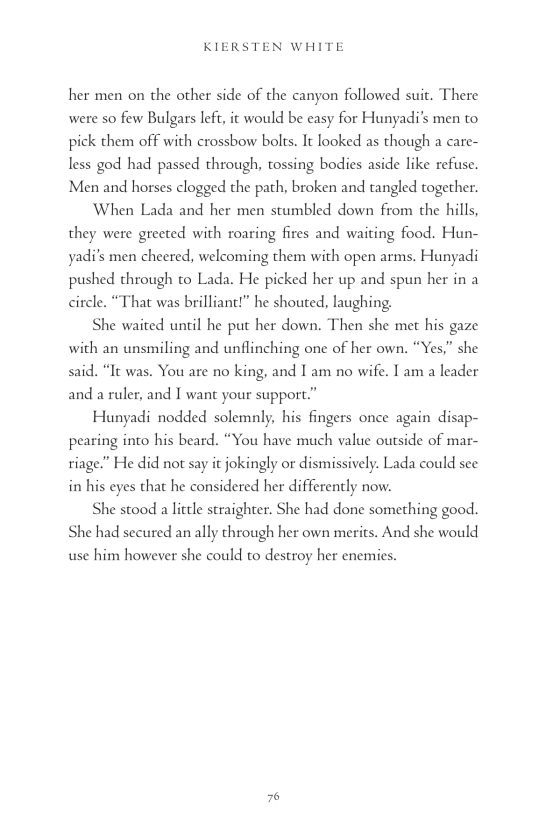 KIERSTEN WHITE

her men on the other side of the canyon followed suit. There were so few Bulgars left, it would be easy for Hunyadi's men to pick them off with crossbow bolts. It looked as though a careless god had passed through, tossing bodies aside like refuse. Men and horses clogged the path, broken and tangled together.

When Lada and her men stumbled down from the hills, they were greeted with roaring fires and waiting food. Hunyadi's men cheered, welcoming them with open arms. Hunyadi pushed through to Lada. He picked her up and spun her in a circle. "That was brilliant!" he shouted, laughing.

She waited until he put her down. Then she met his gaze with an unsmiling and unflinching one of her own. "Yes," she said. "It was. You are no king, and I am no wife. I am a leader and a ruler, and I want your support."

Hunyadi nodded solemnly, his fingers once again disappearing into his beard. "You have much value outside of marriage." He did not say it jokingly or dismissively. Lada could see in his eyes that he considered her differently now.

She stood a little straighter. She had done something good. She had secured an ally through her own merits. And she would use him however she could to destroy her enemies.

76